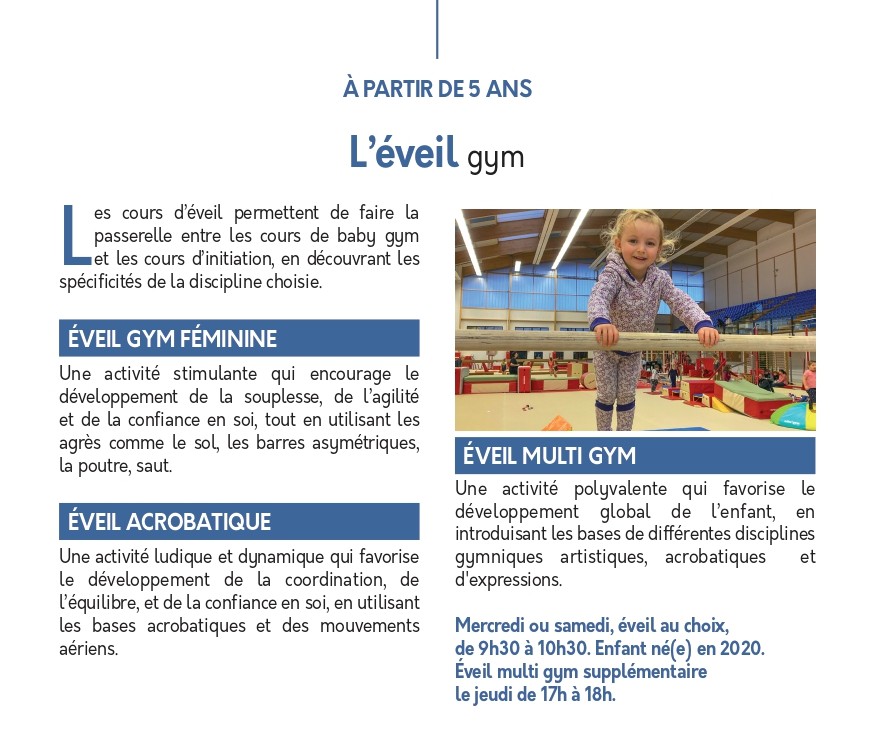 À PARTIR DE 5 ANS

L'éveil gym

Les cours d'éveil permettent de faire la passerelle entre les cours de baby gym et les cours d'initiation, en découvrant les spécificités de la discipline choisie.

ÉVEIL GYM FÉMININE

Une activité stimulante qui encourage le développement de la souplesse, de l'agilité et de la confiance en soi, tout en utilisant les agrès comme le sol, les barres asymétriques, la poutre, saut.

ÉVEIL ACROBATIQUE

Une activité ludique et dynamique qui favorise le développement de la coordination, de l'équilibre, et de la confiance en soi, en utilisant les bases acrobatiques et des mouvements aériens.

ÉVEIL MULTI GYM

Une activité polyvalente qui favorise le développement global de l'enfant, en introduisant les bases de différentes disciplines gymniques artistiques, acrobatiques et d'expressions.

Mercredi ou samedi, éveil au choix, de 9h30 à 10h30. Enfant né(e) en 2020. Éveil multi gym supplémentaire le jeudi de 17h à 18h.